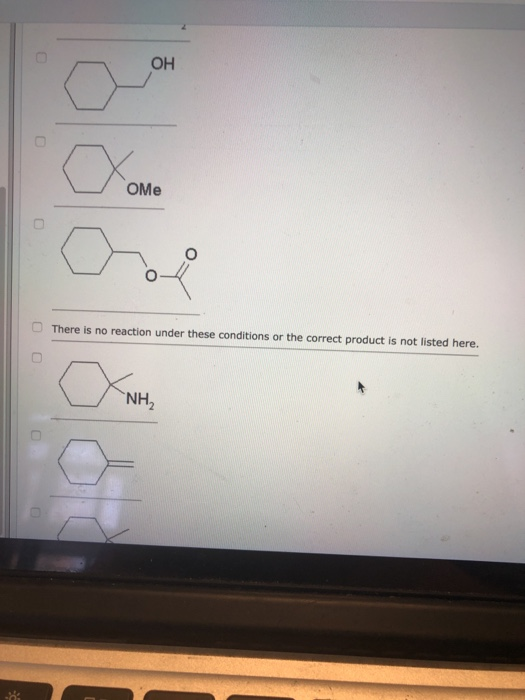 ☐ OH

☐ OMe

☐ O O

☐ There is no reaction under these conditions or the correct product is not listed here.

☐ $NH_2$

☐

☐